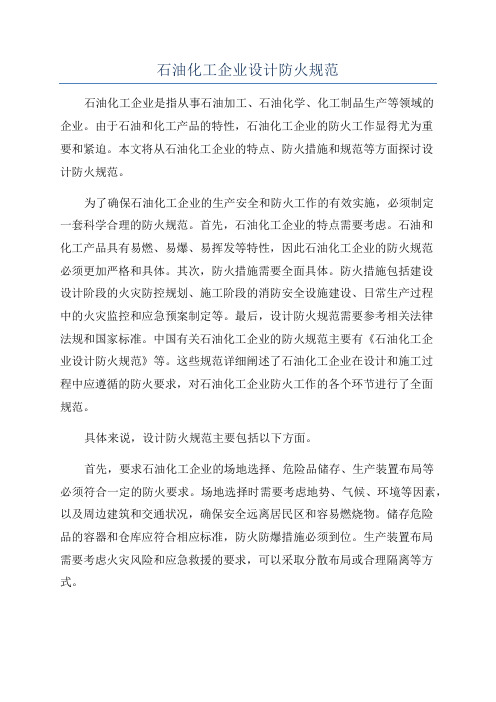 石油化工企业设计防火规范

石油化工企业是指从事石油加工、石油化学、化工制品生产等领域的企业。由于石油和化工产品的特性，石油化工企业的防火工作显得尤为重要和紧迫。本文将从石油化工企业的特点、防火措施和规范等方面探讨设计防火规范。

为了确保石油化工企业的生产安全和防火工作的有效实施，必须制定一套科学合理的防火规范。首先，石油化工企业的特点需要考虑。石油和化工产品具有易燃、易爆、易挥发等特性，因此石油化工企业的防火规范必须更加严格和具体。其次，防火措施需要全面具体。防火措施包括建设设计阶段的火灾防控规划、施工阶段的消防安全设施建设、日常生产过程中的火灾监控和应急预案制定等。最后，设计防火规范需要参考相关法律法规和国家标准。中国有关石油化工企业的防火规范主要有《石油化工企业设计防火规范》等。这些规范详细阐述了石油化工企业在设计和施工过程中应遵循的防火要求，对石油化工企业防火工作的各个环节进行了全面规范。

具体来说，设计防火规范主要包括以下方面。

首先，要求石油化工企业的场地选择、危险品储存、生产装置布局等必须符合一定的防火要求。场地选择时需要考虑地势、气候、环境等因素，以及周边建筑和交通状况，确保安全远离居民区和容易燃烧物。储存危险品的容器和仓库应符合相应标准，防火防爆措施必须到位。生产装置布局需要考虑火灾风险和应急救援的要求，可以采取分散布局或合理隔离等方式。